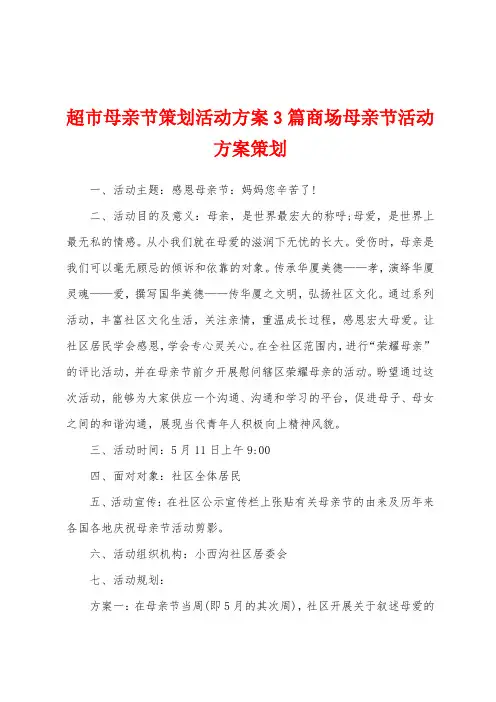 超市母亲节策划活动方案3篇商场母亲节活动方案策划

一、活动主题：感恩母亲节：妈妈您辛苦了！

二、活动目的及意义：母亲，是世界最宏大的称呼；母爱，是世界上最无私的情感。从小我们就在母爱的滋润下无忧的长大。受伤时，母亲是我们可以毫无顾忌的倾诉和依靠的对象。传承华厦美德——孝，演绎华厦灵魂——爱，撰写国华美德——传华厦之文明，弘扬社区文化。通过系列活动，丰富社区文化生活，关注亲情，重温成长过程，感恩宏大母爱。让社区居民学会感恩，学会专心灵关心。在全社区范围内，进行“荣耀母亲”的评比活动，并在母亲节前夕开展慰问辖区荣耀母亲的活动。盼望通过这次活动，能够为大家供应一个沟通、沟通和学习的平台，促进母子、母女之间的和谐沟通，展现当代青年人积极向上精神风貌。

三、活动时间：5月11日上午9:00

四、面对对象：社区全体居民

五、活动宣传：在社区公示宣传栏上张贴有关母亲节的由来及历年来各国各地庆祝母亲节活动剪影。

六、活动组织机构：小西沟社区居委会

七、活动规划：

方案一：在母亲节当周(即5月的其次周)，社区开展关于叙述母爱的